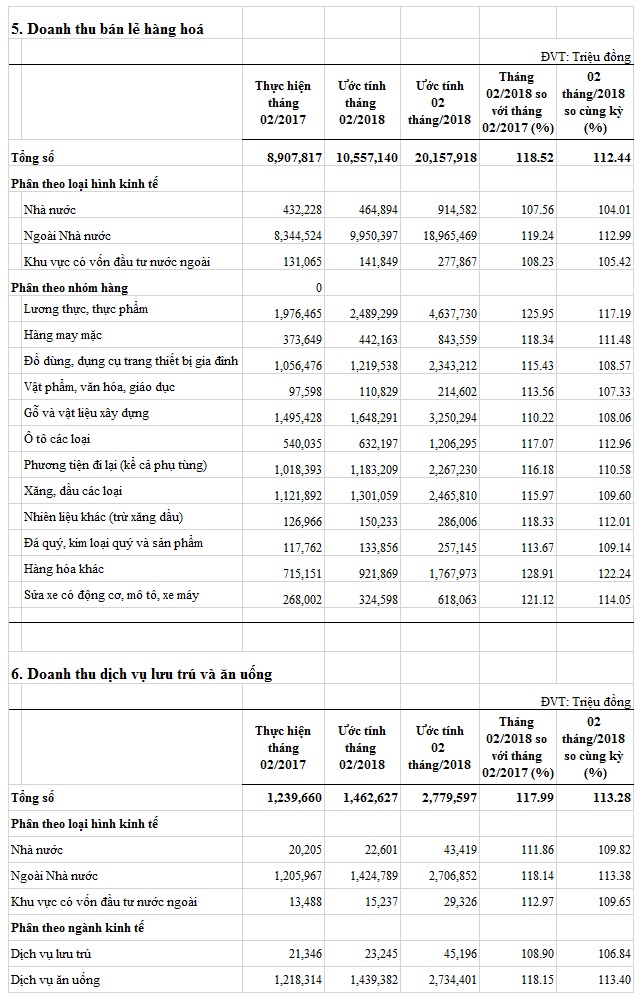 5. Doanh thu bán lẻ hàng hoá

ĐVT: Triệu đồng

| | Thực hiện tháng 02/2017 | Ước tính tháng 02/2018 | Ước tính 02 tháng/2018 | Tháng 02/2018 so với tháng 02/2017 (%) | 02 tháng/2018 so cùng kỳ (%) |
|---|---|---|---|---|---|
| Tổng số | 8,907,817 | 10,557,140 | 20,157,918 | 118.52 | 112.44 |
| Phân theo loại hình kinh tế | | | | | |
| Nhà nước | 432,228 | 464,894 | 914,582 | 107.56 | 104.01 |
| Ngoài Nhà nước | 8,344,524 | 9,950,397 | 18,965,469 | 119.24 | 112.99 |
| Khu vực có vốn đầu tư nước ngoài | 131,065 | 141,849 | 277,867 | 108.23 | 105.42 |
| Phân theo nhóm hàng | 0 | | | | |
| Lương thực, thực phẩm | 1,976,465 | 2,489,299 | 4,637,730 | 125.95 | 117.19 |
| Hàng may mặc | 373,649 | 442,163 | 843,559 | 118.34 | 111.48 |
| Đồ dùng, dụng cụ trang thiết bị gia đình | 1,056,476 | 1,219,538 | 2,343,212 | 115.43 | 108.57 |
| Vật phẩm, văn hóa, giáo dục | 97,598 | 110,829 | 214,602 | 113.56 | 107.33 |
| Gỗ và vật liệu xây dựng | 1,495,428 | 1,648,291 | 3,250,294 | 110.22 | 108.06 |
| Ô tô các loại | 540,035 | 632,197 | 1,206,295 | 117.07 | 112.96 |
| Phương tiện đi lại (kể cả phụ tùng) | 1,018,393 | 1,183,209 | 2,267,230 | 116.18 | 110.58 |
| Xăng, dầu các loại | 1,121,892 | 1,301,059 | 2,465,810 | 115.97 | 109.60 |
| Nhiên liệu khác (trừ xăng dầu) | 126,966 | 150,233 | 286,006 | 118.33 | 112.01 |
| Đá quý, kim loại quý và sản phẩm | 117,762 | 133,856 | 257,145 | 113.67 | 109.14 |
| Hàng hóa khác | 715,151 | 921,869 | 1,767,973 | 128.91 | 122.24 |
| Sửa xe có động cơ, mô tô, xe máy | 268,002 | 324,598 | 618,063 | 121.12 | 114.05 |

6. Doanh thu dịch vụ lưu trú và ăn uống

ĐVT: Triệu đồng

| | Thực hiện tháng 02/2017 | Ước tính tháng 02/2018 | Ước tính 02 tháng/2018 | Tháng 02/2018 so với tháng 02/2017 (%) | 02 tháng/2018 so cùng kỳ (%) |
|---|---|---|---|---|---|
| Tổng số | 1,239,660 | 1,462,627 | 2,779,597 | 117.99 | 113.28 |
| Phân theo loại hình kinh tế | | | | | |
| Nhà nước | 20,205 | 22,601 | 43,419 | 111.86 | 109.82 |
| Ngoài Nhà nước | 1,205,967 | 1,424,789 | 2,706,852 | 118.14 | 113.38 |
| Khu vực có vốn đầu tư nước ngoài | 13,488 | 15,237 | 29,326 | 112.97 | 109.65 |
| Phân theo ngành kinh tế | | | | | |
| Dịch vụ lưu trú | 21,346 | 23,245 | 45,196 | 108.90 | 106.84 |
| Dịch vụ ăn uống | 1,218,314 | 1,439,382 | 2,734,401 | 118.15 | 113.40 |